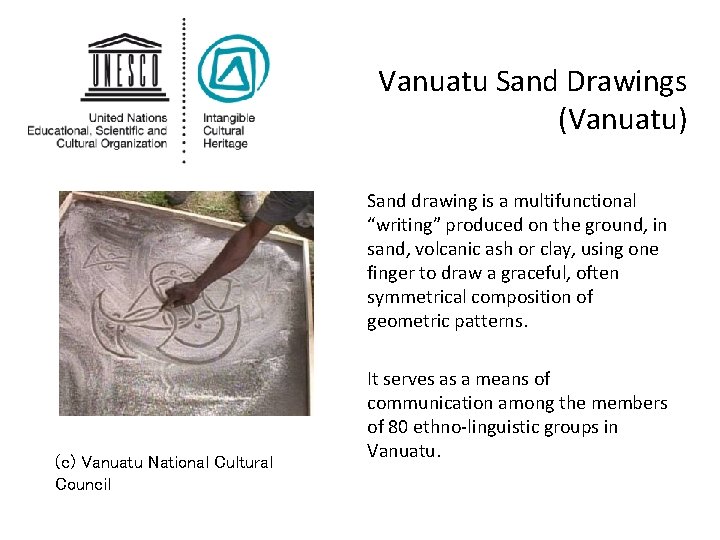 UNESCO

United Nations
Educational, Scientific and
Cultural Organization

Intangible
Cultural
Heritage

Vanuatu Sand Drawings
(Vanuatu)

Sand drawing is a multifunctional “writing” produced on the ground, in sand, volcanic ash or clay, using one finger to draw a graceful, often symmetrical composition of geometric patterns.

It serves as a means of communication among the members of 80 ethno-linguistic groups in Vanuatu.

(c) Vanuatu National Cultural Council